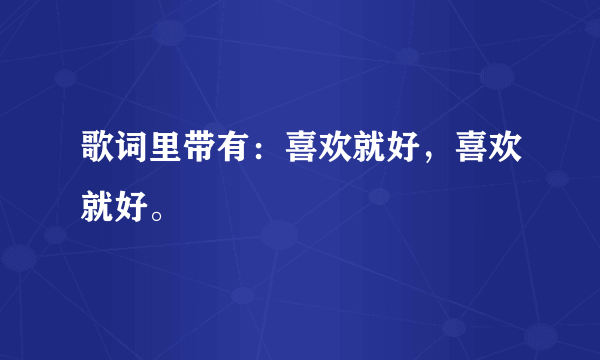 歌词里带有：喜欢就好，喜欢就好。